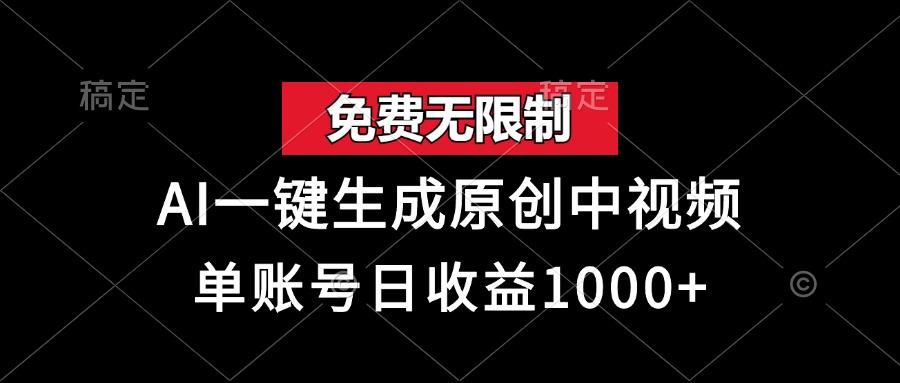 稿定

稿定

免费无限制

AI一键生成原创中视频

单账号日收益1000+

©